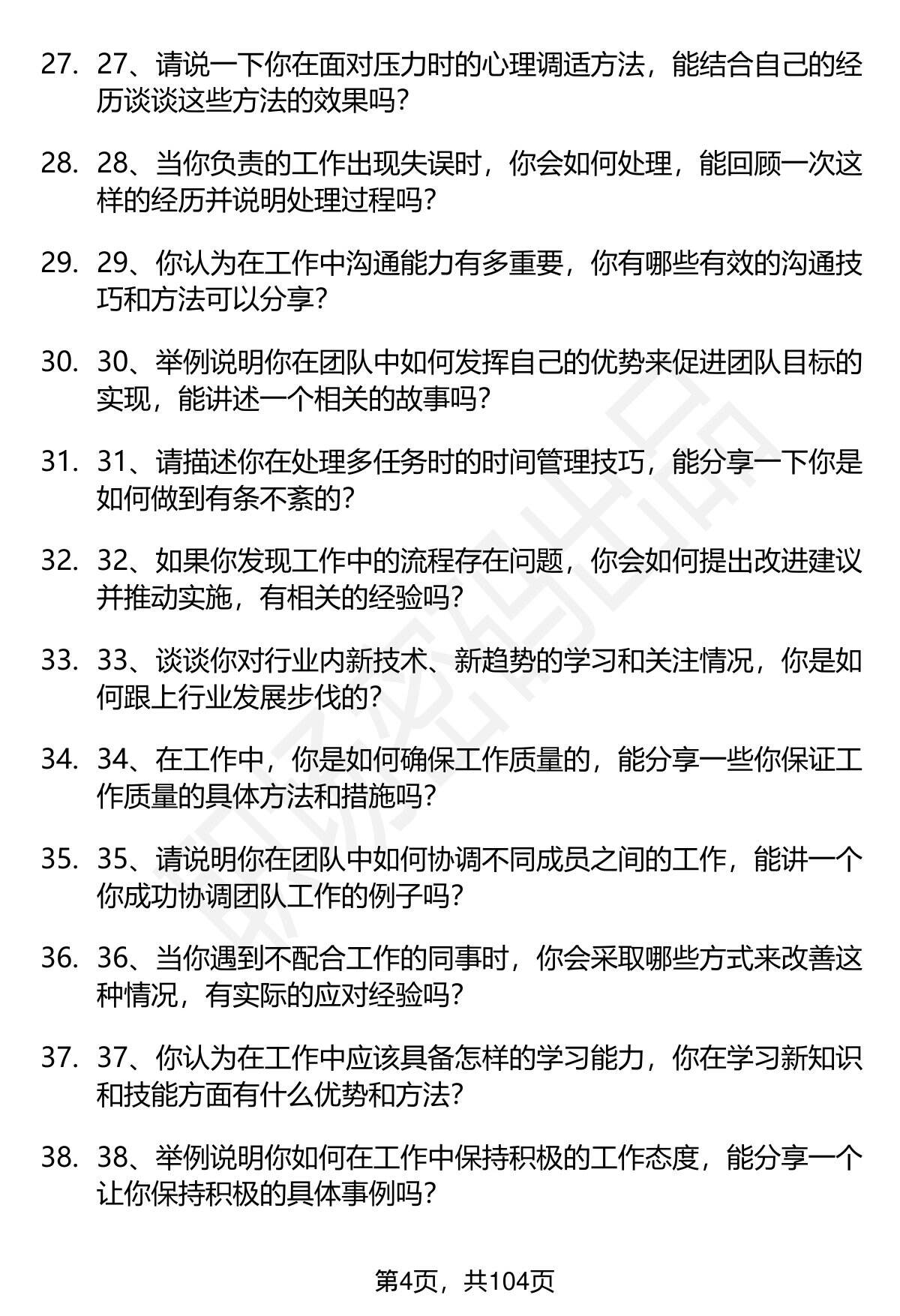 27. 27、请说一下你在面对压力时的心理调适方法，能结合自己的经历谈谈这些方法的效果吗？

28. 28、当你负责的工作出现失误时，你会如何处理，能回顾一次这样的经历并说明处理过程吗？

29. 29、你认为在工作中沟通能力有多重要，你有哪些有效的沟通技巧和方法可以分享？

30. 30、举例说明你在团队中如何发挥自己的优势来促进团队目标的实现，能讲述一个相关的故事吗？

31. 31、请描述你在处理多任务时的时间管理技巧，能分享一下你是如何做到有条不紊的？

32. 32、如果你发现工作中的流程存在问题，你会如何提出改进建议并推动实施，有相关的经验吗？

33. 33、谈谈你对行业内新技术、新趋势的学习和关注情况，你是如何跟上行业发展步伐的？

34. 34、在工作中，你是如何确保工作质量的，能分享一些你保证工作质量的具体方法和措施吗？

35. 35、请说明你在团队中如何协调不同成员之间的工作，能讲一个你成功协调团队工作的例子吗？

36. 36、当你遇到不配合工作的同事时，你会采取哪些方式来改善这种情况，有实际的应对经验吗？

37. 37、你认为在工作中应该具备怎样的学习能力，你在学习新知识和技能方面有什么优势和方法？

38. 38、举例说明你如何在工作中保持积极的工作态度，能分享一个让你保持积极的具体事例吗？

第4页，共104页